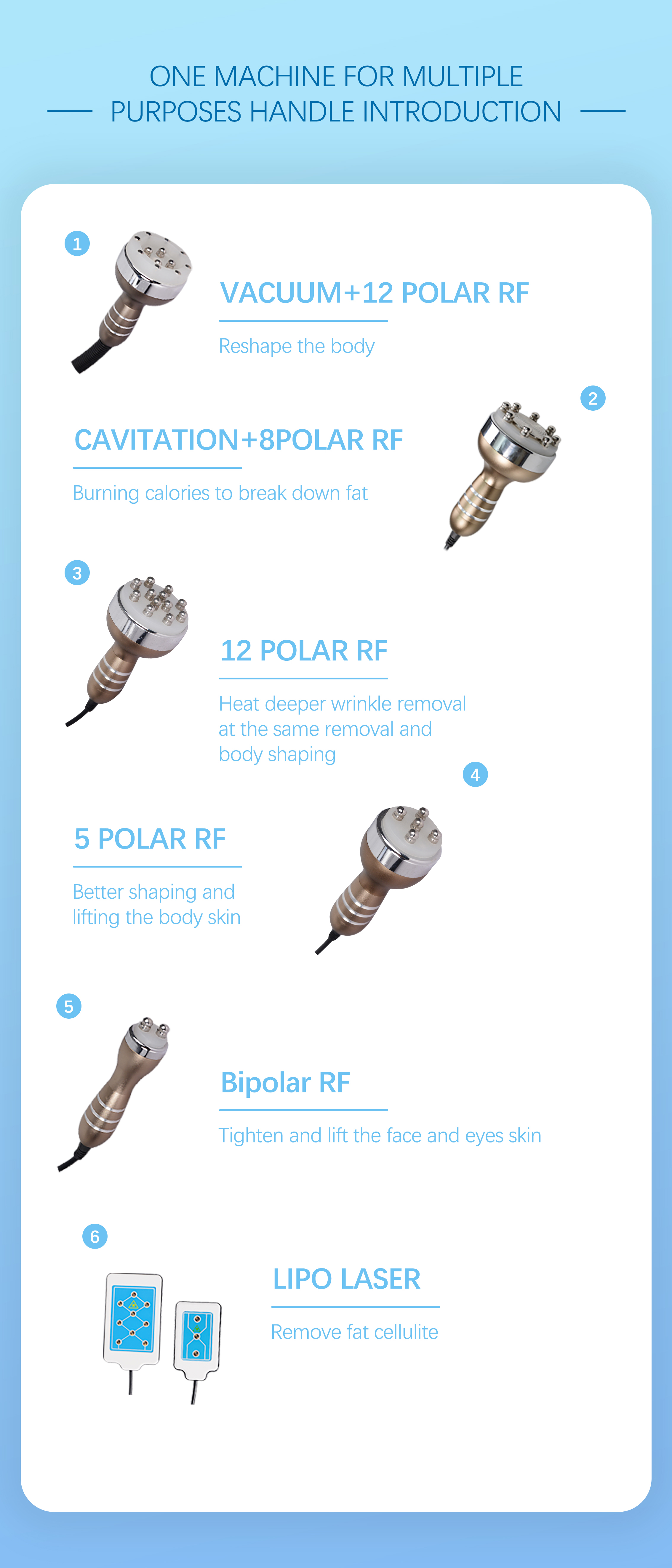 ONE MACHINE FOR MULTIPLE PURPOSES HANDLE INTRODUCTION

1

VACUUM+12 POLAR RF

Reshape the body

2

CAVITATION+8POLAR RF

Burning calories to break down fat

3

12 POLAR RF

Heat deeper wrinkle removal at the same removal and body shaping

4

5 POLAR RF

Better shaping and lifting the body skin

5

Bipolar RF

Tighten and lift the face and eyes skin

6

LIPO LASER

Remove fat cellulite